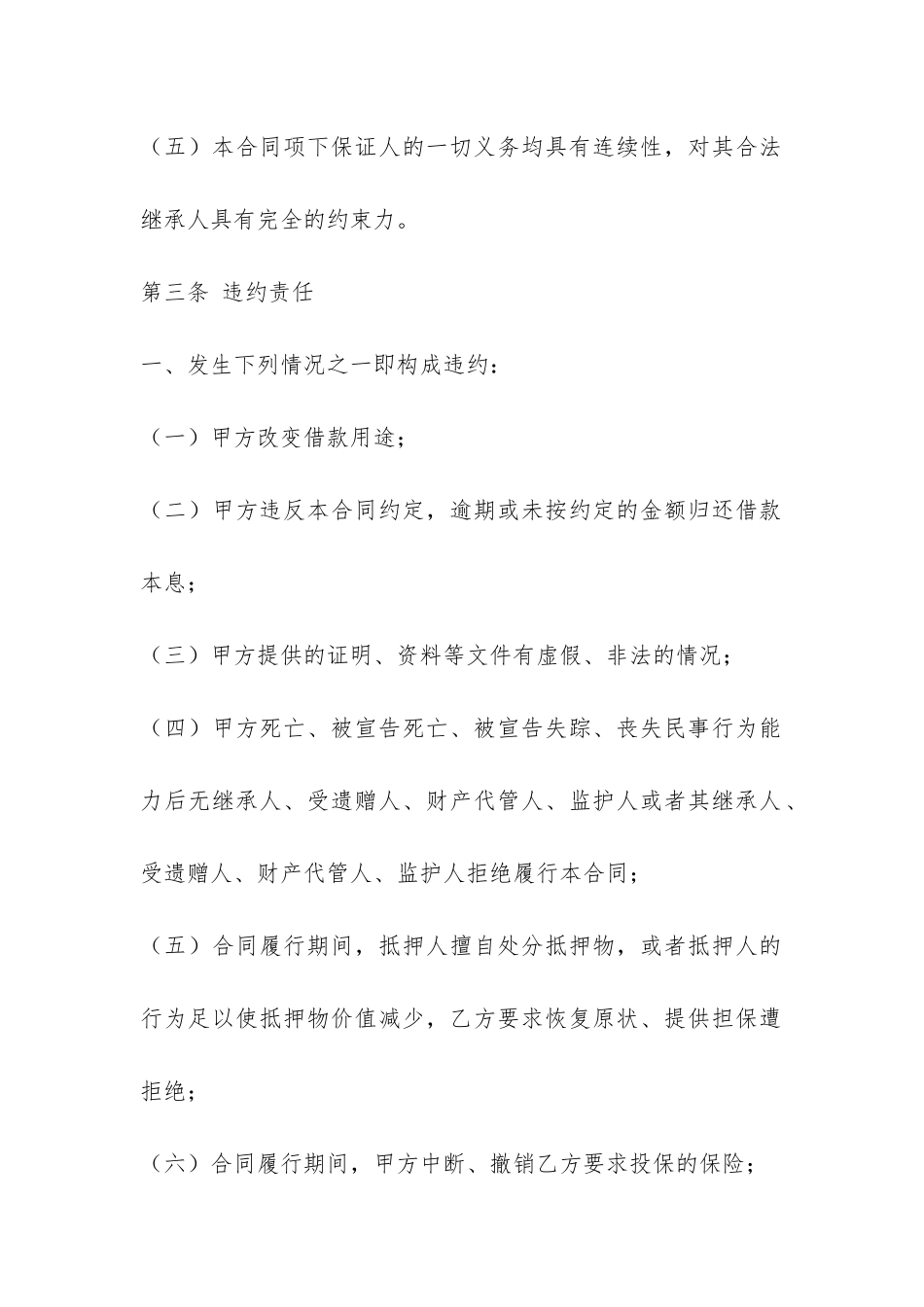 （五）本合同项下保证人的一切义务均具有连续性，对其合法继承人具有完全的约束力。

第三条 违约责任

一、发生下列情况之一即构成违约：

（一）甲方改变借款用途；

（二）甲方违反本合同约定，逾期或未按约定的金额归还借款本息；

（三）甲方提供的证明、资料等文件有虚假、非法的情况；

（四）甲方死亡、被宣告死亡、被宣告失踪、丧失民事行为能力后无继承人、受遗赠人、财产代管人、监护人或者其继承人、受遗赠人、财产代管人、监护人拒绝履行本合同；

（五）合同履行期间，抵押人擅自处分抵押物，或者抵押人的行为足以使抵押物价值减少，乙方要求恢复原状、提供担保遭拒绝；

（六）合同履行期间，甲方中断、撤销乙方要求投保的保险；